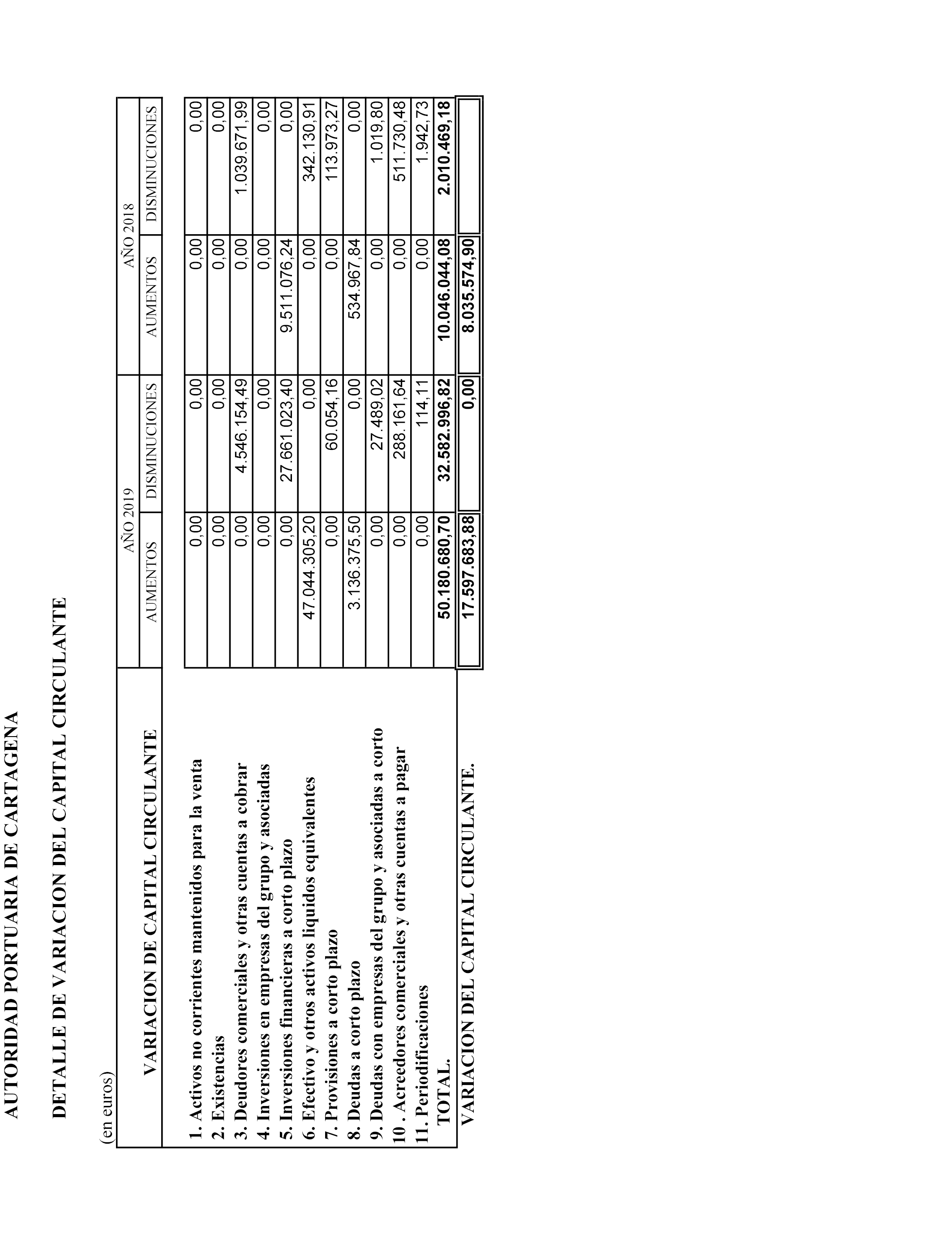 AUTORIDAD PORTUARIA DE CARTAGENA

DETALLE DE VARIACION DEL CAPITAL CIRCULANTE

(en euros)

| VARIACION DE CAPITAL CIRCULANTE | AÑO 2019 AUMENTOS | AÑO 2019 DISMINUCIONES | AÑO 2018 AUMENTOS | AÑO 2018 DISMINUCIONES |
|---|---|---|---|---|
| 1. Activos no corrientes mantenidos para la venta | 0,00 | 0,00 | 0,00 | 0,00 |
| 2. Existencias | 0,00 | 0,00 | 0,00 | 0,00 |
| 3. Deudores comerciales y otras cuentas a cobrar | 0,00 | 4.546.154,49 | 0,00 | 1.039.671,99 |
| 4. Inversiones en empresas del grupo y asociadas | 0,00 | 0,00 | 0,00 | 0,00 |
| 5. Inversiones financieras a corto plazo | 0,00 | 27.661.023,40 | 9.511.076,24 | 0,00 |
| 6. Efectivo y otros activos líquidos equivalentes | 47.044.305,20 | 0,00 | 0,00 | 342.130,91 |
| 7. Provisiones a corto plazo | 0,00 | 60.054,16 | 0,00 | 113.973,27 |
| 8. Deudas a corto plazo | 3.136.375,50 | 0,00 | 534.967,84 | 0,00 |
| 9. Deudas con empresas del grupo y asociadas a corto | 0,00 | 27.489,02 | 0,00 | 1.019,80 |
| 10 . Acreedores comerciales y otras cuentas a pagar | 0,00 | 288.161,64 | 0,00 | 511.730,48 |
| 11. Periodificaciones | 0,00 | 114,11 | 0,00 | 1.942,73 |
| TOTAL. | 50.180.680,70 | 32.582.996,82 | 10.046.044,08 | 2.010.469,18 |
| VARIACION DEL CAPITAL CIRCULANTE. | 17.597.683,88 | 0,00 | 8.035.574,90 | |